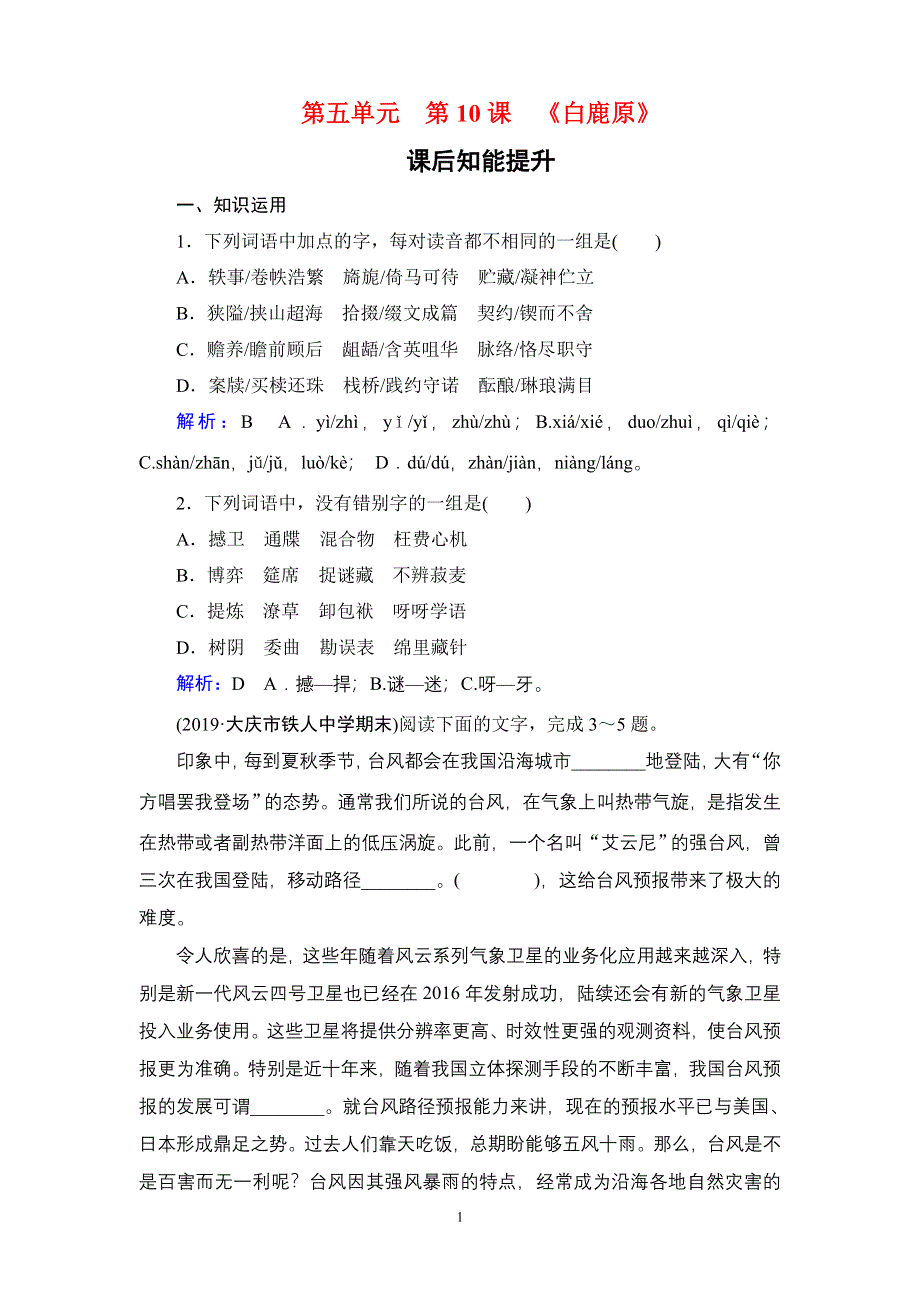 第五单元　第 10 课　《白鹿原》

课后知能提升

一、知识运用

1．下列词语中加点的字，每对读音都不相同的一组是(　　)

A．轶事/卷帙浩繁　旖旎/倚马可待　贮藏/凝神伫立

B．狭隘/挟山超海　拾掇/缀文成篇　契约/锲而不舍

C．赡养/瞻前顾后　龃龉/含英咀华　脉络/恪尽职守

D．案牍/买椟还珠　栈桥/践约守诺　酝酿/琳琅满目

解析：B　A．yì/zhì，yǐ/yǐ，zhù/zhù；B.xiá/xié，duo/zhuì，qì/qiè；C.shàn/zhān，jǔ/jǔ，luò/kè；　D．dú/dú，zhàn/jiàn，niàng/láng。

2．下列词语中，没有错别字的一组是(　　)

A．撼卫　通牒　混合物　枉费心机

B．博弈　筵席　捉谜藏　不辨菽麦

C．提炼　潦草　卸包袱　呀呀学语

D．树阴　委曲　勘误表　绵里藏针

解析：D　A．撼—捍；B.谜—迷；C.呀—牙。

(2019·大庆市铁人中学期末)阅读下面的文字，完成 3～5 题。

印象中，每到夏秋季节，台风都会在我国沿海城市________地登陆，大有“你方唱罢我登场”的态势。通常我们所说的台风，在气象上叫热带气旋，是指发生在热带或者副热带洋面上的低压涡旋。此前，一个名叫“艾云尼”的强台风，曾三次在我国登陆，移动路径________。(　　　　)，这给台风预报带来了极大的难度。

令人欣喜的是，这些年随着风云系列气象卫星的业务化应用越来越深入，特别是新一代风云四号卫星也已经在 2016 年发射成功，陆续还会有新的气象卫星投入业务使用。这些卫星将提供分辨率更高、时效性更强的观测资料，使台风预报更为准确。特别是近十年来，随着我国立体探测手段的不断丰富，我国台风预报的发展可谓________。就台风路径预报能力来讲，现在的预报水平已与美国、日本形成鼎足之势。过去人们靠天吃饭，总期盼能够五风十雨。那么，台风是不是百害而无一利呢？台风因其强风暴雨的特点，经常成为沿海各地自然灾害的

1